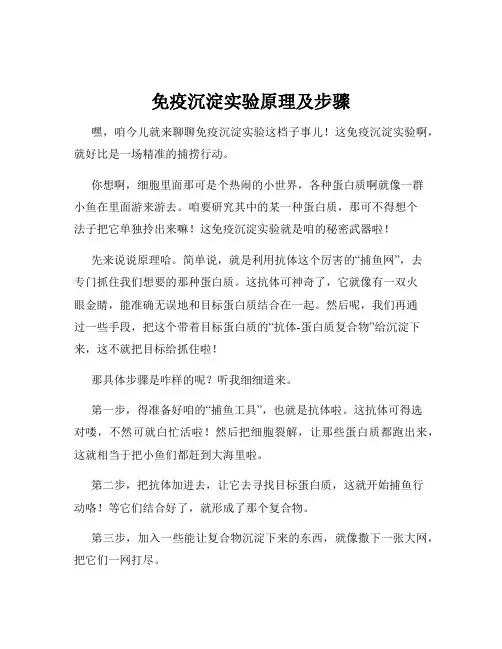 免疫沉淀实验原理及步骤

嘿，咱今儿就来聊聊免疫沉淀实验这档子事儿！这免疫沉淀实验啊，就好比是一场精准的捕捞行动。

你想啊，细胞里面那可是个热闹的小世界，各种蛋白质啊就像一群小鱼在里面游来游去。咱要研究其中的某一种蛋白质，那可不得想个法子把它单独拎出来嘛！这免疫沉淀实验就是咱的秘密武器啦！

先来说说原理哈。简单说，就是利用抗体这个厉害的“捕鱼网”，去专门抓住我们想要的那种蛋白质。这抗体可神奇了，它就像有一双火眼金睛，能准确无误地和目标蛋白质结合在一起。然后呢，我们再通过一些手段，把这个带着目标蛋白质的“抗体-蛋白质复合物”给沉淀下来，这不就把目标给抓住啦！

那具体步骤是咋样的呢？听我细细道来。

第一步，得准备好咱的“捕鱼工具”，也就是抗体啦。这抗体可得选对喽，不然可就白忙活啦！然后把细胞裂解，让那些蛋白质都跑出来，这就相当于把小鱼们都赶到大海里啦。

第二步，把抗体加进去，让它去寻找目标蛋白质，这就开始捕鱼行动咯！等它们结合好了，就形成了那个复合物。

第三步，加入一些能让复合物沉淀下来的东西，就像撒下一张大网，把它们一网打尽。